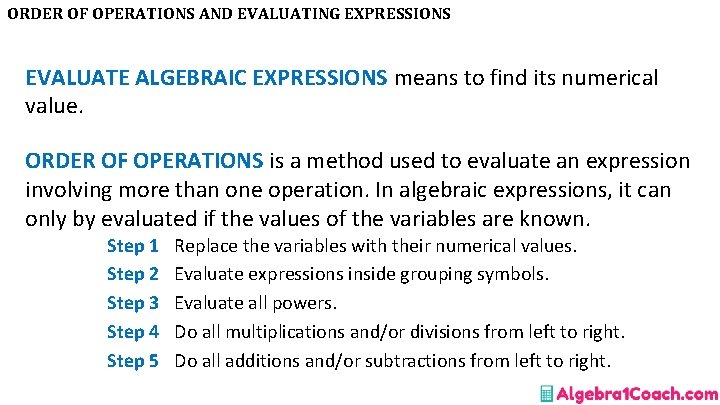 ORDER OF OPERATIONS AND EVALUATING EXPRESSIONS

EVALUATE ALGEBRAIC EXPRESSIONS means to find its numerical value.

ORDER OF OPERATIONS is a method used to evaluate an expression involving more than one operation. In algebraic expressions, it can only by evaluated if the values of the variables are known.

Step 1 Replace the variables with their numerical values.
Step 2 Evaluate expressions inside grouping symbols.
Step 3 Evaluate all powers.
Step 4 Do all multiplications and/or divisions from left to right.
Step 5 Do all additions and/or subtractions from left to right.

Algebra1Coach.com